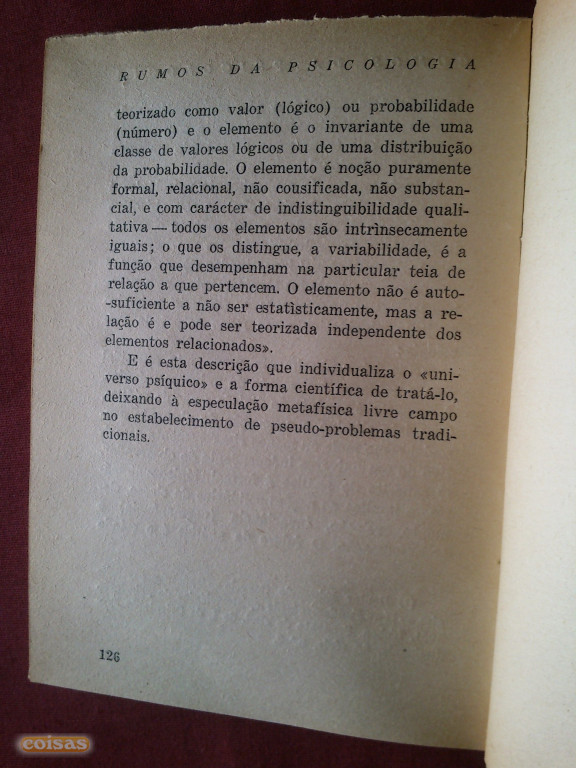 RUMOS DA PSICOLOGIA

teorizado como valor (lógico) ou probabilidade (número) e o elemento é o invariante de uma classe de valores lógicos ou de uma distribuição da probabilidade. O elemento é noção puramente formal, relacional, não cousificada, não substancial, e com carácter de indistinguibilidade qualitativa — todos os elementos são intrìnsecamente iguais; o que os distingue, a variabilidade, é a função que desempenham na particular teia de relação a que pertencem. O elemento não é auto-suficiente a não ser estatìsticamente, mas a relação é e pode ser teorizada independente dos elementos relacionados».

E é esta descrição que individualiza o «universo psíquico» e a forma científica de tratá-lo, deixando à especulação metafísica livre campo no estabelecimento de pseudo-problemas tradicionais.

126

coisas